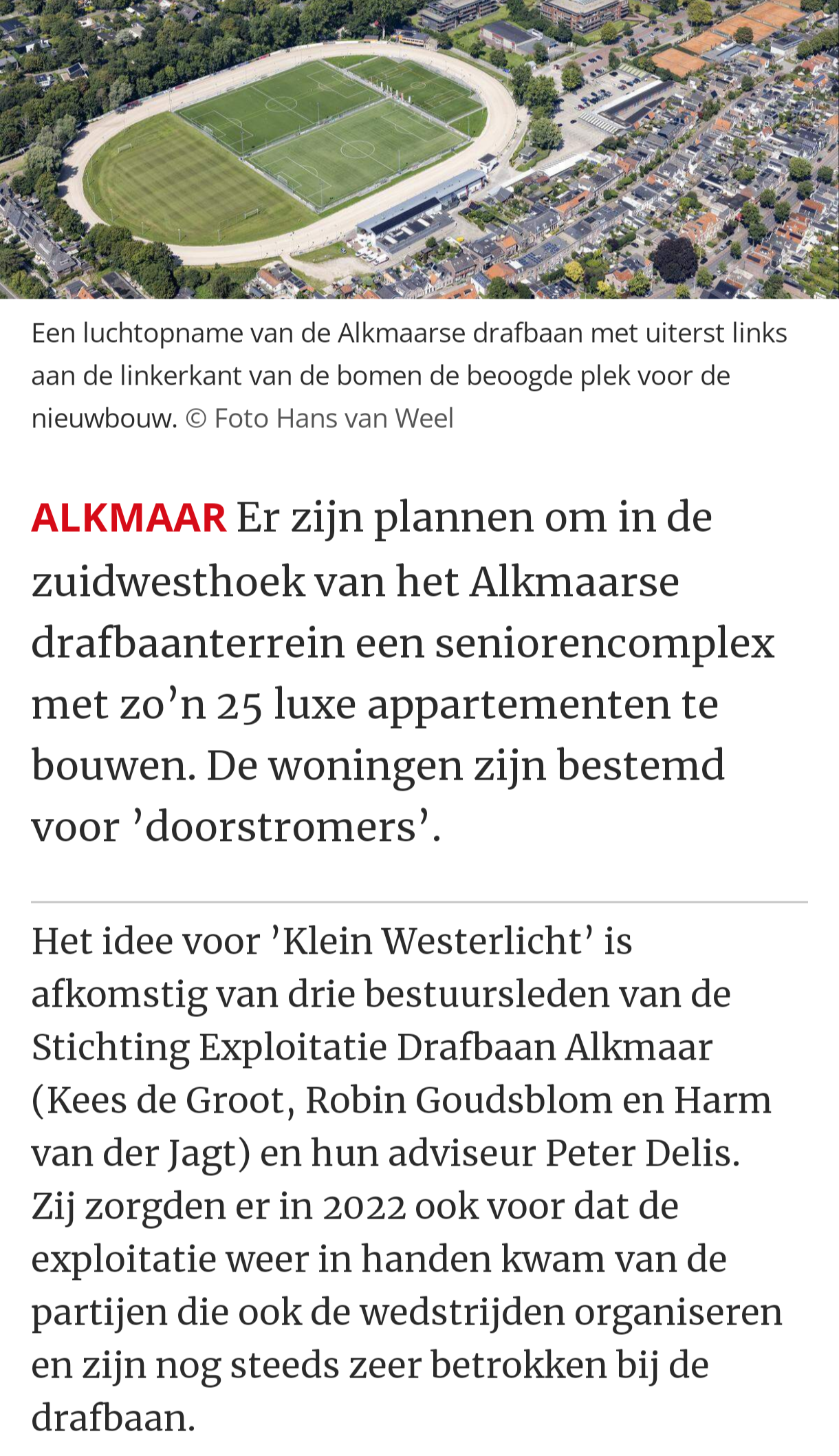 Een luchtopname van de Alkmaarse drafbaan met uiterst links aan de linkerkant van de bomen de beoogde plek voor de nieuwbouw. © Foto Hans van Weel

ALKMAAR Er zijn plannen om in de zuidwesthoek van het Alkmaarse drafbaanterrein een seniorencomplex met zo’n 25 luxe appartementen te bouwen. De woningen zijn bestemd voor ’doorstromers’.

Het idee voor ’Klein Westerlicht’ is afkomstig van drie bestuursleden van de Stichting Exploitatie Drafbaan Alkmaar (Kees de Groot, Robin Goudsblom en Harm van der Jagt) en hun adviseur Peter Delis. Zij zorgden er in 2022 ook voor dat de exploitatie weer in handen kwam van de partijen die ook de wedstrijden organiseren en zijn nog steeds zeer betrokken bij de drafbaan.